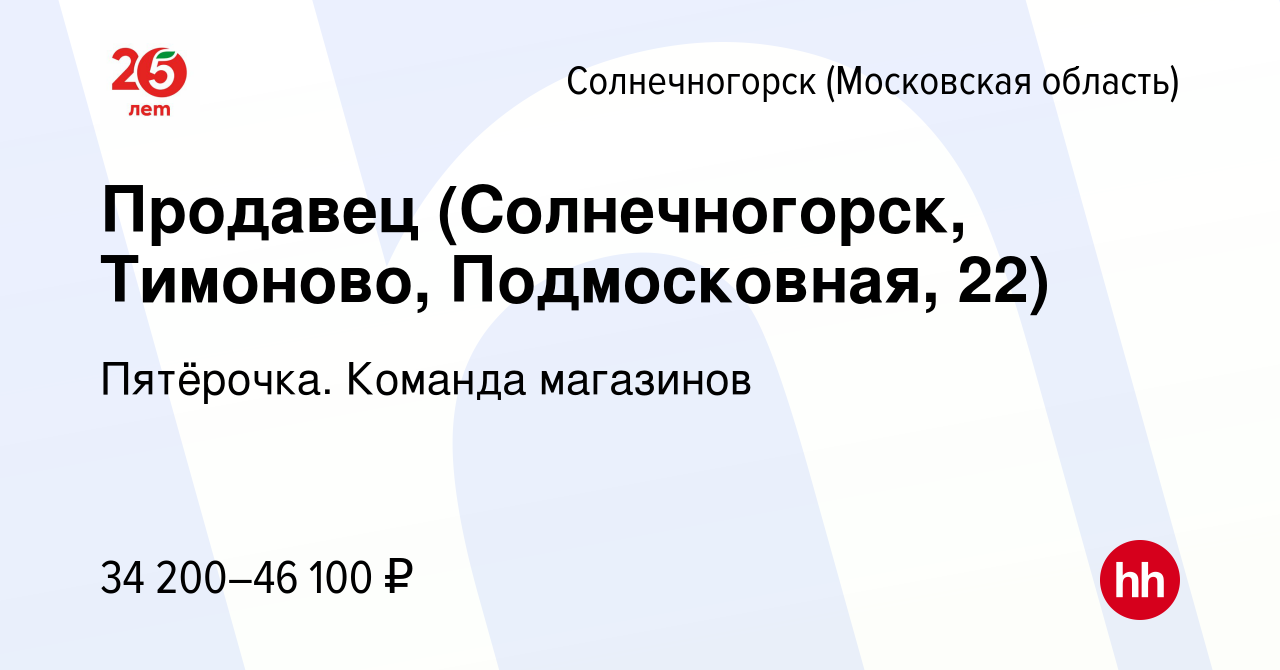 25 лет

Солнечногорск (Московская область)

Продавец (Солнечногорск, Тимоново, Подмосковная, 22)

Пятёрочка. Команда магазинов

34 200–46 100 ₽

hh